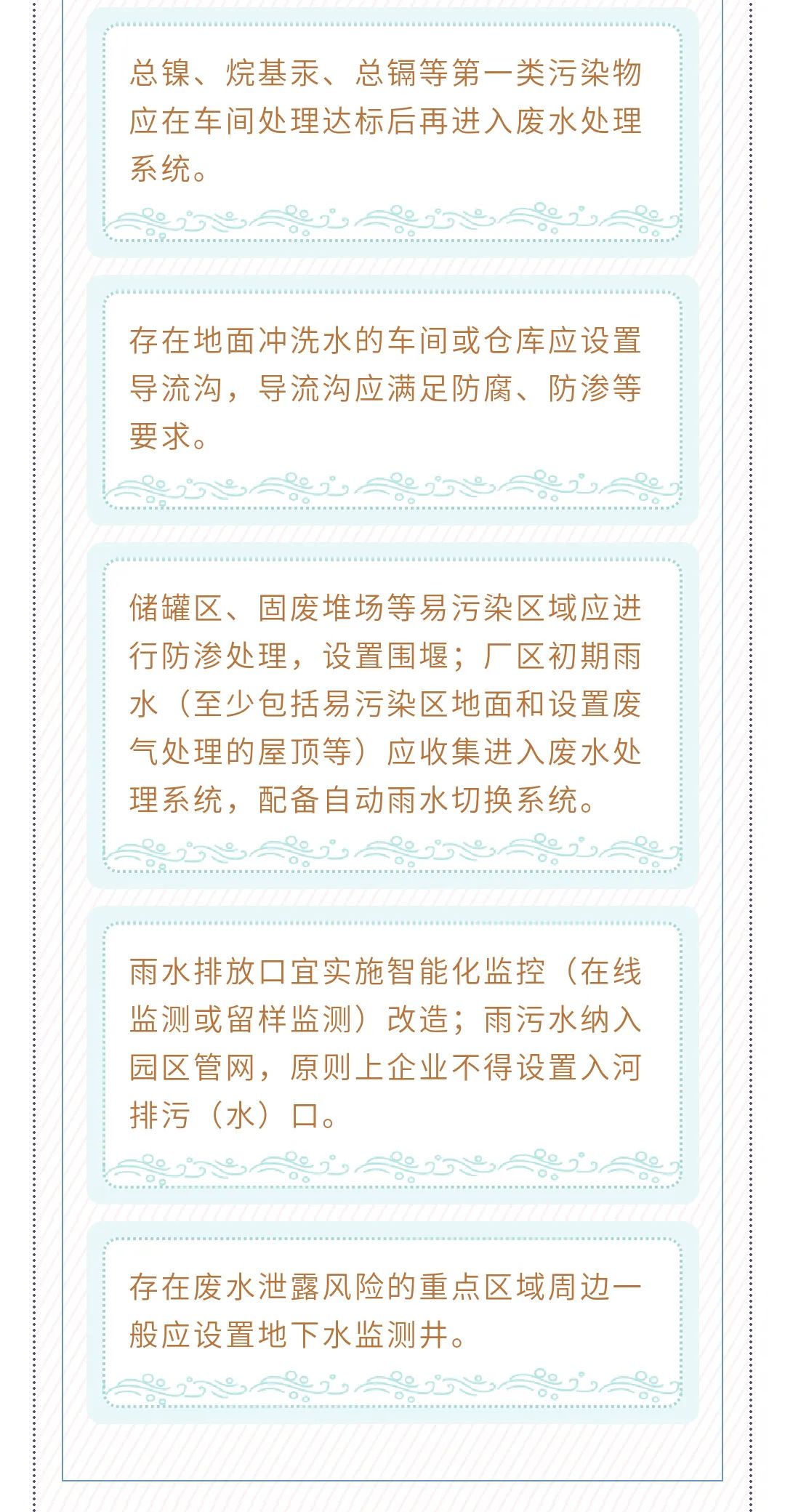 总镍、烷基汞、总镉等第一类污染物应在车间处理达标后再进入废水处理系统。

存在地面冲洗水的车间或仓库应设置导流沟，导流沟应满足防腐、防渗等要求。

储罐区、固废堆场等易污染区域应进行防渗处理，设置围堰；厂区初期雨水（至少包括易污染区地面和设置废气处理的屋顶等）应收集进入废水处理系统，配备自动雨水切换系统。

雨水排放口宜实施智能化监控（在线监测或留样监测）改造；雨污水纳入园区管网，原则上企业不得设置入河排污（水）口。

存在废水泄露风险的重点区域周边一般应设置地下水监测井。